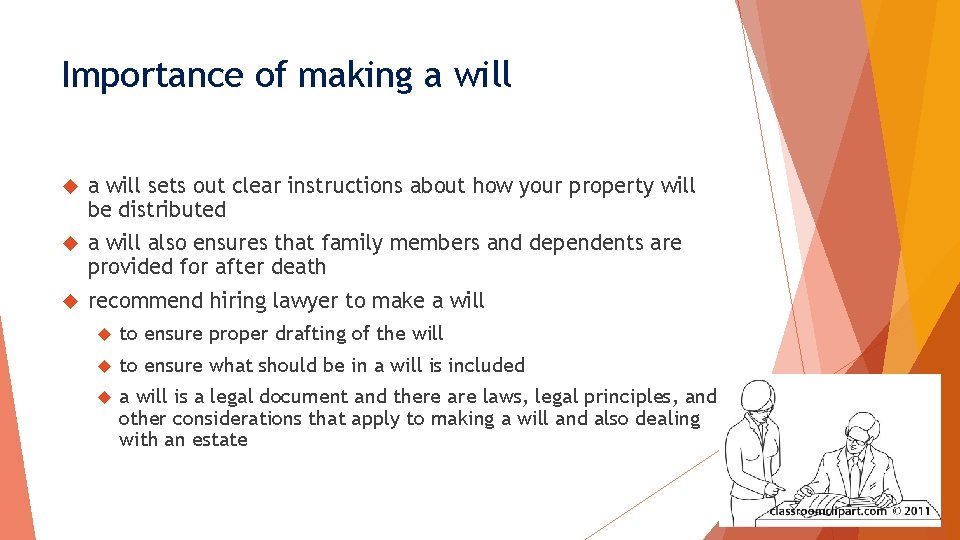 Importance of making a will

a will sets out clear instructions about how your property will be distributed

a will also ensures that family members and dependents are provided for after death

recommend hiring lawyer to make a will

to ensure proper drafting of the will

to ensure what should be in a will is included

a will is a legal document and there are laws, legal principles, and other considerations that apply to making a will and also dealing with an estate

classroomclipart.com © 2011